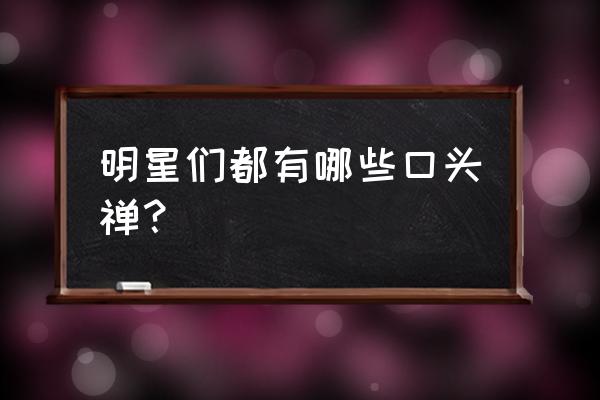 明星们都有哪些口头禅？